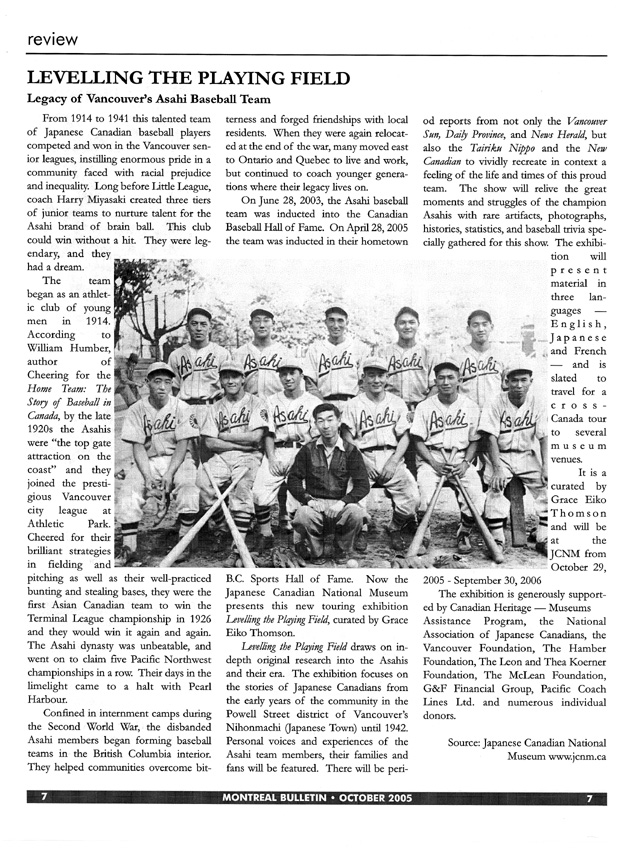 review

LEVELLING THE PLAYING FIELD

Legacy of Vancouver's Asahi Baseball Team

From 1914 to 1941 this talented team of Japanese Canadian baseball players competed and won in the Vancouver senior leagues, instilling enormous pride in a community faced with racial prejudice and inequality. Long before Little League, coach Harry Miyasaki created three tiers of junior teams to nurture talent for the Asahi brand of brain ball. This club could win without a hit. They were legendary, and they had a dream.

The team began as an athletic club of young men in 1914. According to William Humber, author of Cheering for the Home Team: The Story of Baseball in Canada, by the late 1920s the Asahis were "the top gate attraction on the coast" and they joined the prestigious Vancouver city league at Athletic Park. Cheered for their brilliant strategies in fielding and pitching as well as their well-practiced bunting and stealing bases, they were the first Asian Canadian team to win the Terminal League championship in 1926 and they would win it again and again. The Asahi dynasty was unbeatable, and went on to claim five Pacific Northwest championships in a row. Their days in the limelight came to a halt with Pearl Harbour.

Confined in internment camps during the Second World War, the disbanded Asahi members began forming baseball teams in the British Columbia interior. They helped communities overcome bitterness and forged friendships with local residents. When they were again relocated at the end of the war, many moved east to Ontario and Quebec to live and work, but continued to coach younger generations where their legacy lives on.

On June 28, 2003, the Asahi baseball team was inducted into the Canadian Baseball Hall of Fame. On April 28, 2005 the team was inducted in their hometown B.C. Sports Hall of Fame. Now the Japanese Canadian National Museum presents this new touring exhibition Levelling the Playing Field, curated by Grace Eiko Thomson.

Levelling the Playing Field draws on in-depth original research into the Asahis and their era. The exhibition focuses on the stories of Japanese Canadians from the early years of the community in the Powell Street district of Vancouver's Nihonmachi (Japanese Town) until 1942. Personal voices and experiences of the Asahi team members, their families and fans will be featured. There will be period reports from not only the Vancouver Sun, Daily Province, and News Herald, but also the Tairiku Nippo and the New Canadian to vividly recreate in context a feeling of the life and times of this proud team. The show will relive the great moments and struggles of the champion Asahis with rare artifacts, photographs, histories, statistics, and baseball trivia specially gathered for this show. The exhibition will present material in three languages — English, Japanese and French — and is slated to travel for a cross-Canada tour to several museum venues.

It is a curated by Grace Eiko Thomson and will be at the JCNM from October 29, 2005 - September 30, 2006

The exhibition is generously supported by Canadian Heritage — Museums Assistance Program, the National Association of Japanese Canadians, the Vancouver Foundation, The Hamber Foundation, The Leon and Thea Koerner Foundation, The McLean Foundation, G&F Financial Group, Pacific Coach Lines Ltd. and numerous individual donors.

Source: Japanese Canadian National Museum www.jcnm.ca

Asahi Asahi Asahi Asahi Asahi Asahi Asahi Asahi Asahi Asahi Asahi

7 MONTREAL BULLETIN • OCTOBER 2005 7